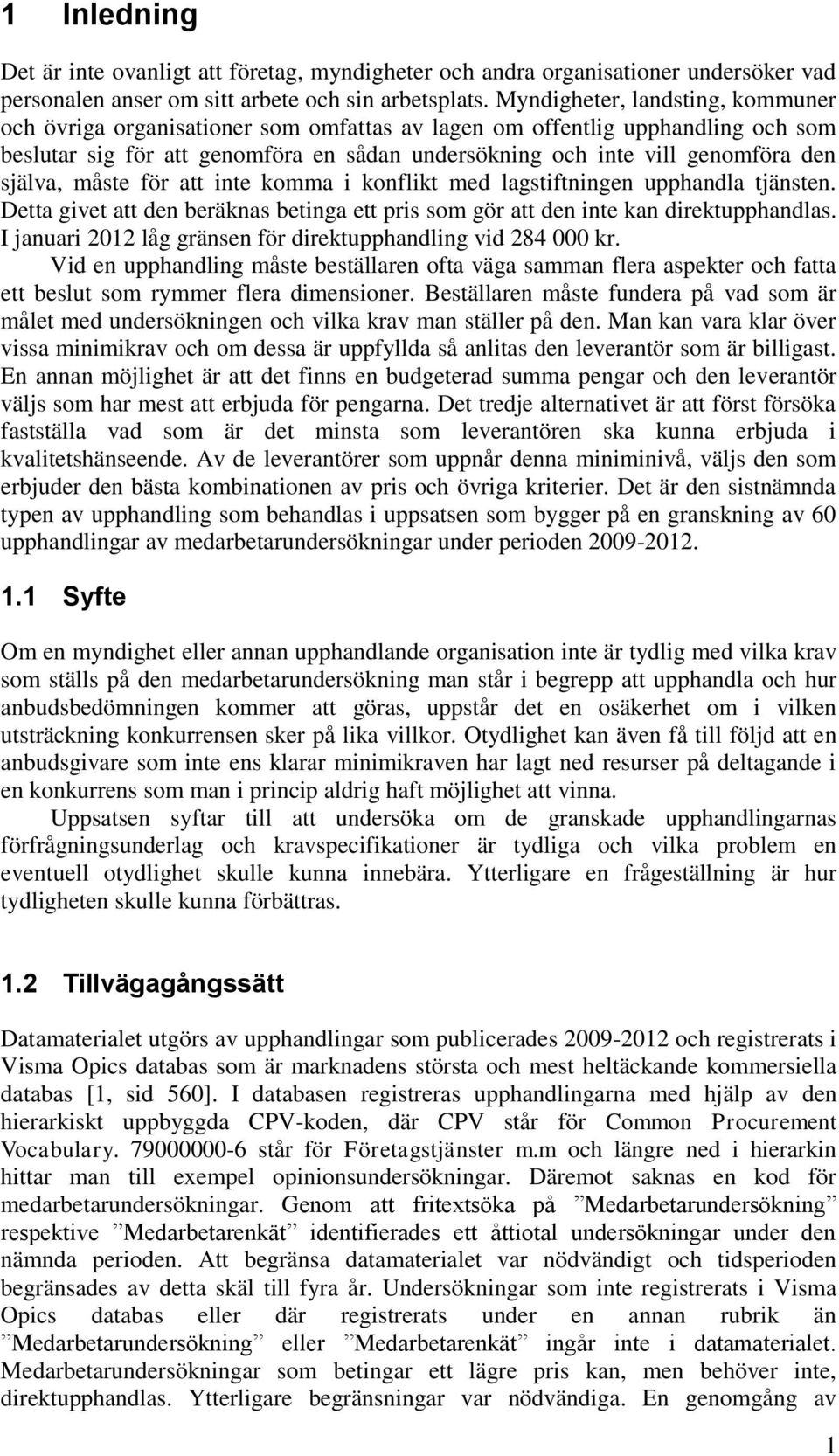 1 Inledning

Det är inte ovanligt att företag, myndigheter och andra organisationer undersöker vad personalen anser om sitt arbete och sin arbetsplats. Myndigheter, landsting, kommuner och övriga organisationer som omfattas av lagen om offentlig upphandling och som beslutar sig för att genomföra en sådan undersökning och inte vill genomföra den själva, måste för att inte komma i konflikt med lagstiftningen upphandla tjänsten. Detta givet att den beräknas betinga ett pris som gör att den inte kan direktupphandlas. I januari 2012 låg gränsen för direktupphandling vid 284 000 kr.

Vid en upphandling måste beställaren ofta väga samman flera aspekter och fatta ett beslut som rymmer flera dimensioner. Beställaren måste fundera på vad som är målet med undersökningen och vilka krav man ställer på den. Man kan vara klar över vissa minimikrav och om dessa är uppfyllda så anlitas den leverantör som är billigast. En annan möjlighet är att det finns en budgeterad summa pengar och den leverantör väljs som har mest att erbjuda för pengarna. Det tredje alternativet är att först försöka fastställa vad som är det minsta som leverantören ska kunna erbjuda i kvalitetshänseende. Av de leverantörer som uppnår denna miniminivå, väljs den som erbjuder den bästa kombinationen av pris och övriga kriterier. Det är den sistnämnda typen av upphandling som behandlas i uppsatsen som bygger på en granskning av 60 upphandlingar av medarbetarundersökningar under perioden 2009-2012.

1.1 Syfte

Om en myndighet eller annan upphandlande organisation inte är tydlig med vilka krav som ställs på den medarbetarundersökning man står i begrepp att upphandla och hur anbudsbedömningen kommer att göras, uppstår det en osäkerhet om i vilken utsträckning konkurrensen sker på lika villkor. Otydlighet kan även få till följd att en anbudsgivare som inte ens klarar minimikraven har lagt ned resurser på deltagande i en konkurrens som man i princip aldrig haft möjlighet att vinna.

Uppsatsen syftar till att undersöka om de granskade upphandlingarnas förfrågningsunderlag och kravspecifikationer är tydliga och vilka problem en eventuell otydlighet skulle kunna innebära. Ytterligare en frågeställning är hur tydligheten skulle kunna förbättras.

1.2 Tillvägagångssätt

Datamaterialet utgörs av upphandlingar som publicerades 2009-2012 och registrerats i Visma Opics databas som är marknadens största och mest heltäckande kommersiella databas [1, sid 560]. I databasen registreras upphandlingarna med hjälp av den hierarkiskt uppbyggda CPV-koden, där CPV står för Common Procurement Vocabulary. 79000000-6 står för Företagstjänster m.m och längre ned i hierarkin hittar man till exempel opinionsundersökningar. Däremot saknas en kod för medarbetarundersökningar. Genom att fritextsöka på ”Medarbetarundersökning” respektive ”Medarbetarenkät” identifierades ett åttiotal undersökningar under den nämnda perioden. Att begränsa datamaterialet var nödvändigt och tidsperioden begränsades av detta skäl till fyra år. Undersökningar som inte registrerats i Visma Opics databas eller där registrerats under en annan rubrik än ”Medarbetarundersökning” eller ”Medarbetarenkät” ingår inte i datamaterialet. Medarbetarundersökningar som betingar ett lägre pris kan, men behöver inte, direktupphandlas. Ytterligare begränsningar var nödvändiga. En genomgång av

1